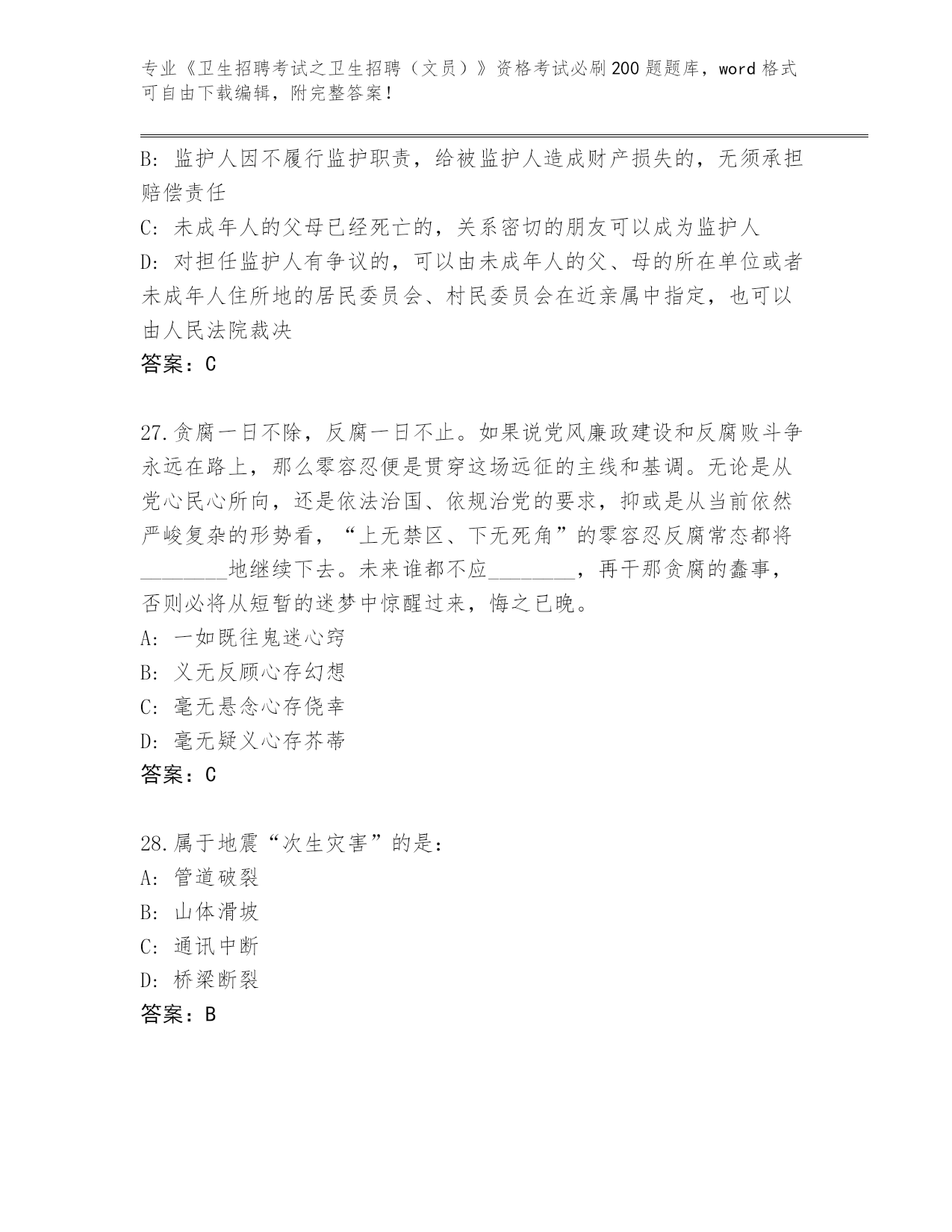 专业《卫生招聘考试之卫生招聘（文员）》资格考试必刷200题题库，word格式可自由下载编辑，附完整答案！

B: 监护人因不履行监护职责，给被监护人造成财产损失的，无须承担赔偿责任

C: 未成年人的父母已经死亡的，关系密切的朋友可以成为监护人

D: 对担任监护人有争议的，可以由未成年人的父、母的所在单位或者未成年人住所地的居民委员会、村民委员会在近亲属中指定，也可以由人民法院裁决

答案：C

27.贪腐一日不除，反腐一日不止。如果说党风廉政建设和反腐败斗争永远在路上，那么零容忍便是贯穿这场远征的主线和基调。无论是从党心民心所向，还是依法治国、依规治党的要求，抑或是从当前依然严峻复杂的形势看，“上无禁区、下无死角”的零容忍反腐常态都将________地继续下去。未来谁都不应________，再干那贪腐的蠢事，否则必将从短暂的迷梦中惊醒过来，悔之已晚。

A: 一如既往鬼迷心窍

B: 义无反顾心存幻想

C: 毫无悬念心存侥幸

D: 毫无疑义心存芥蒂

答案：C

28.属于地震“次生灾害”的是：

A: 管道破裂

B: 山体滑坡

C: 通讯中断

D: 桥梁断裂

答案：B